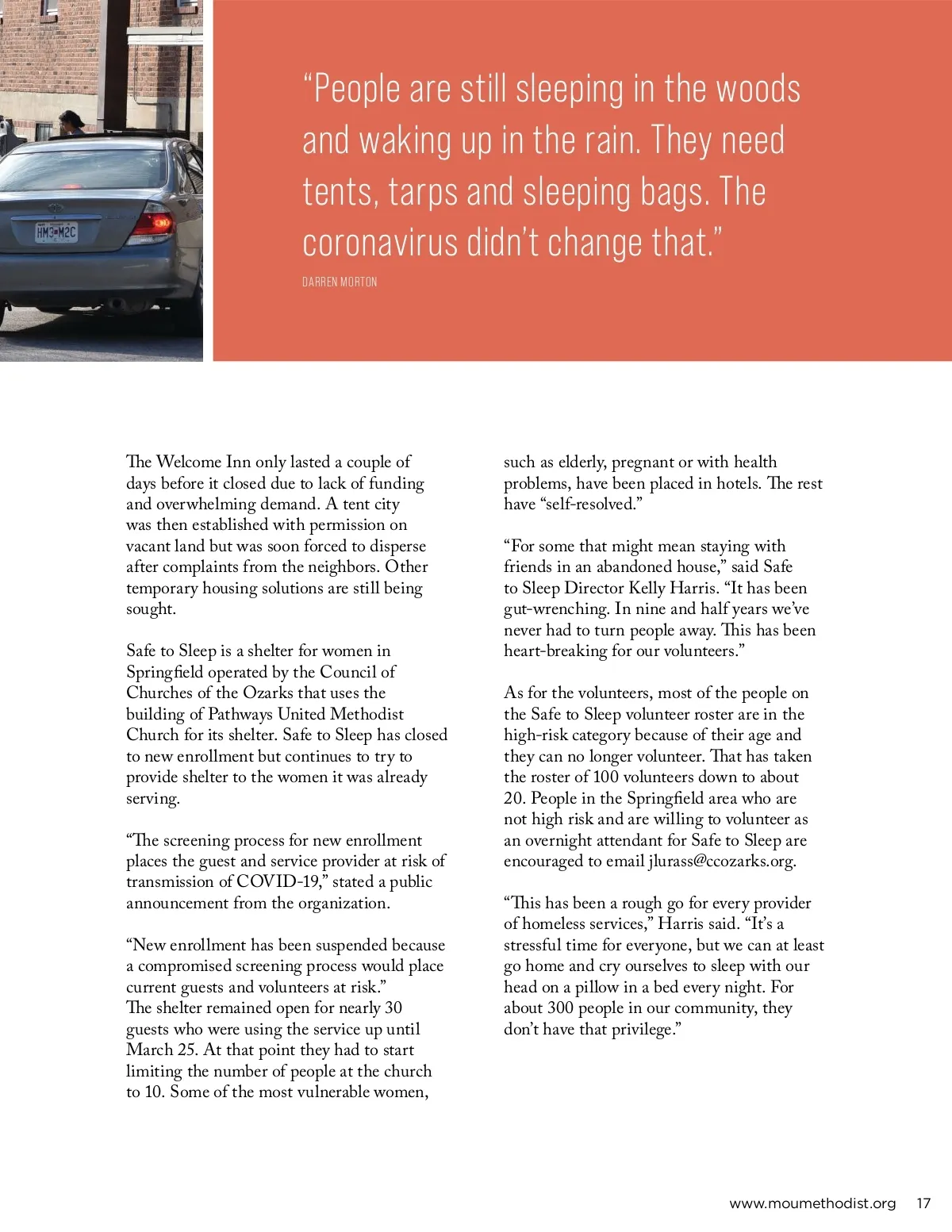 HM3 M2C

“People are still sleeping in the woods and waking up in the rain. They need tents, tarps and sleeping bags. The coronavirus didn’t change that.”

DARREN MORTON

The Welcome Inn only lasted a couple of days before it closed due to lack of funding and overwhelming demand. A tent city was then established with permission on vacant land but was soon forced to disperse after complaints from the neighbors. Other temporary housing solutions are still being sought.

Safe to Sleep is a shelter for women in Springfield operated by the Council of Churches of the Ozarks that uses the building of Pathways United Methodist Church for its shelter. Safe to Sleep has closed to new enrollment but continues to try to provide shelter to the women it was already serving.

“The screening process for new enrollment places the guest and service provider at risk of transmission of COVID-19,” stated a public announcement from the organization.

“New enrollment has been suspended because a compromised screening process would place current guests and volunteers at risk.”
The shelter remained open for nearly 30 guests who were using the service up until March 25. At that point they had to start limiting the number of people at the church to 10. Some of the most vulnerable women, such as elderly, pregnant or with health problems, have been placed in hotels. The rest have “self-resolved.”

“For some that might mean staying with friends in an abandoned house,” said Safe to Sleep Director Kelly Harris. “It has been gut-wrenching. In nine and half years we’ve never had to turn people away. This has been heart-breaking for our volunteers.”

As for the volunteers, most of the people on the Safe to Sleep volunteer roster are in the high-risk category because of their age and they can no longer volunteer. That has taken the roster of 100 volunteers down to about 20. People in the Springfield area who are not high risk and are willing to volunteer as an overnight attendant for Safe to Sleep are encouraged to email jlurass@ccozarks.org.

“This has been a rough go for every provider of homeless services,” Harris said. “It’s a stressful time for everyone, but we can at least go home and cry ourselves to sleep with our head on a pillow in a bed every night. For about 300 people in our community, they don’t have that privilege.”

www.moumethodist.org 17